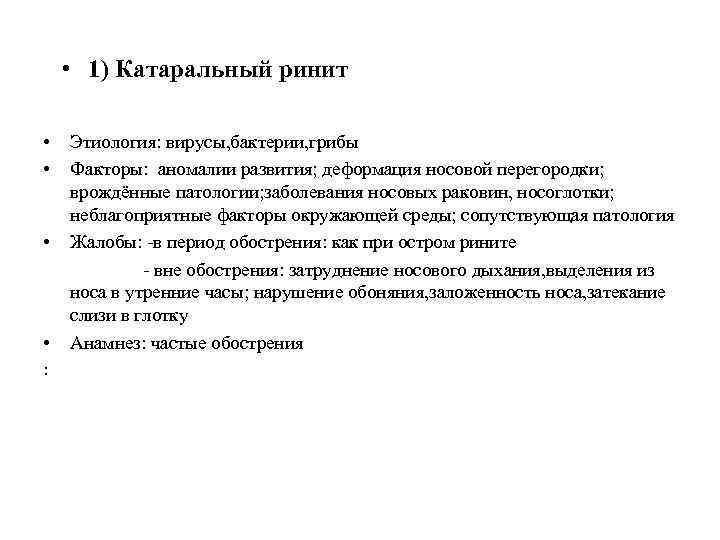 • 1) Катаральный ринит

• Этиология: вирусы,бактерии,грибы
• Факторы: аномалии развития; деформация носовой перегородки; врождённые патологии;заболевания носовых раковин, носоглотки; неблагоприятные факторы окружающей среды; сопутствующая патология
• Жалобы: -в период обострения: как при остром рините

- вне обострения: затруднение носового дыхания,выделения из носа в утренние часы; нарушение обоняния,заложенность носа,затекание слизи в глотку
• Анамнез: частые обострения
: